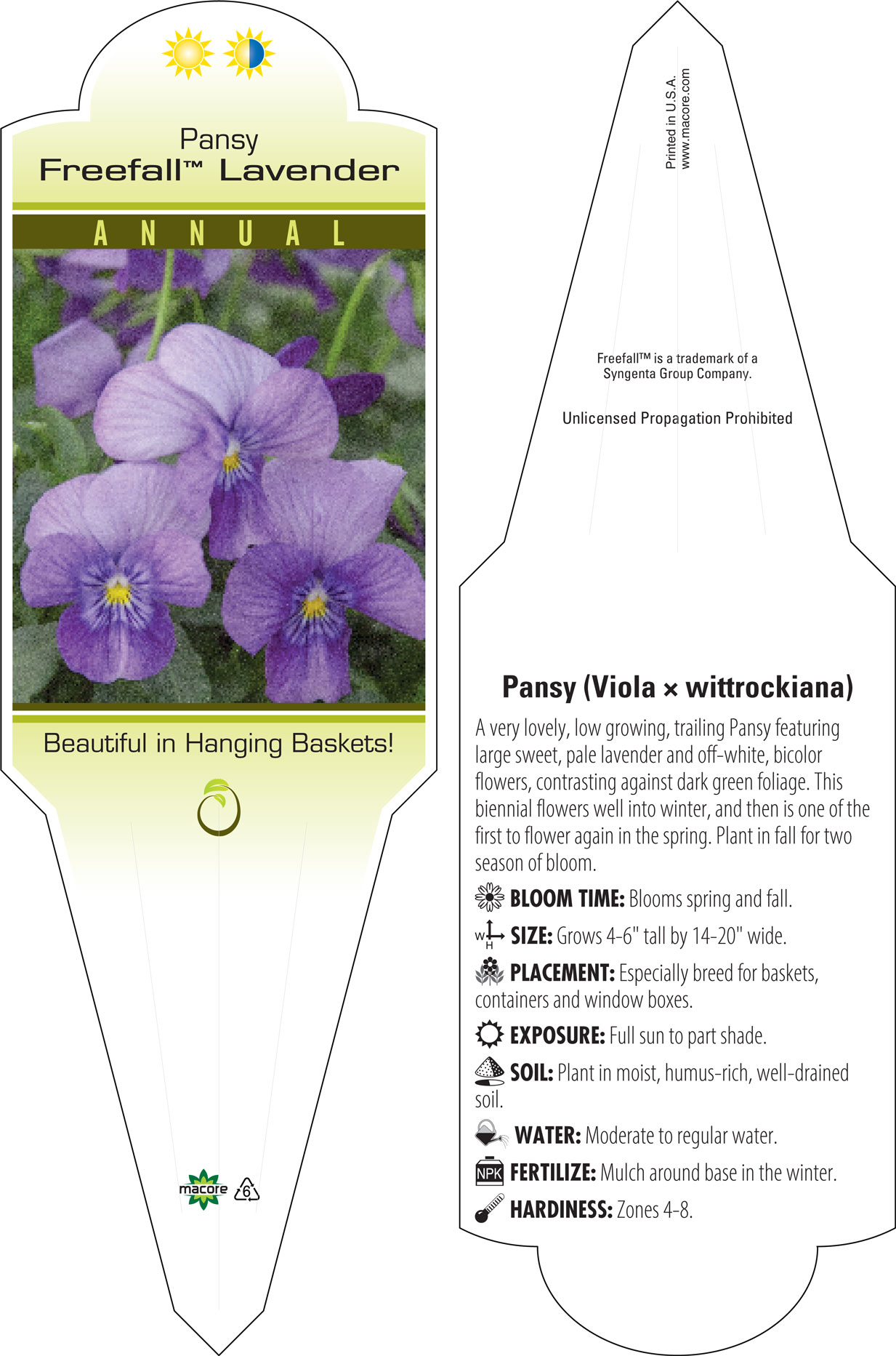 Pansy
Freefall™ Lavender

ANNUAL

Beautiful in Hanging Baskets!

macore

6

Printed in U.S.A.
www.macore.com

Freefall™ is a trademark of a Syngenta Group Company.

Unlicensed Propagation Prohibited

Pansy (Viola × wittrockiana)

A very lovely, low growing, trailing Pansy featuring large sweet, pale lavender and off-white, bicolor flowers, contrasting against dark green foliage. This biennial flowers well into winter, and then is one of the first to flower again in the spring. Plant in fall for two season of bloom.

BLOOM TIME: Blooms spring and fall.

W H SIZE: Grows 4-6" tall by 14-20" wide.

PLACEMENT: Especially breed for baskets, containers and window boxes.

EXPOSURE: Full sun to part shade.

SOIL: Plant in moist, humus-rich, well-drained soil.

WATER: Moderate to regular water.

NPK FERTILIZE: Mulch around base in the winter.

HARDINESS: Zones 4-8.